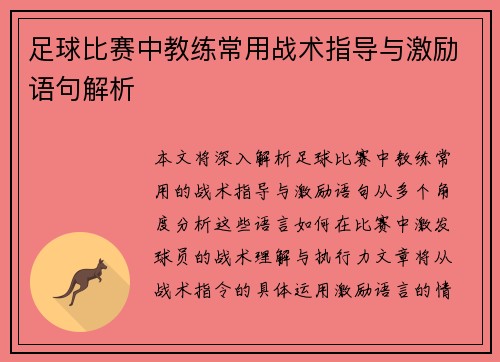 足球比赛中教练常用战术指导与激励语句解析

本文将深入解析足球比赛中教练常用的战术指导与激励语句从多个角度分析这些语言如何在比赛中激发球员的战术理解与执行力文章将从战术指令的具体运用激励语言的情